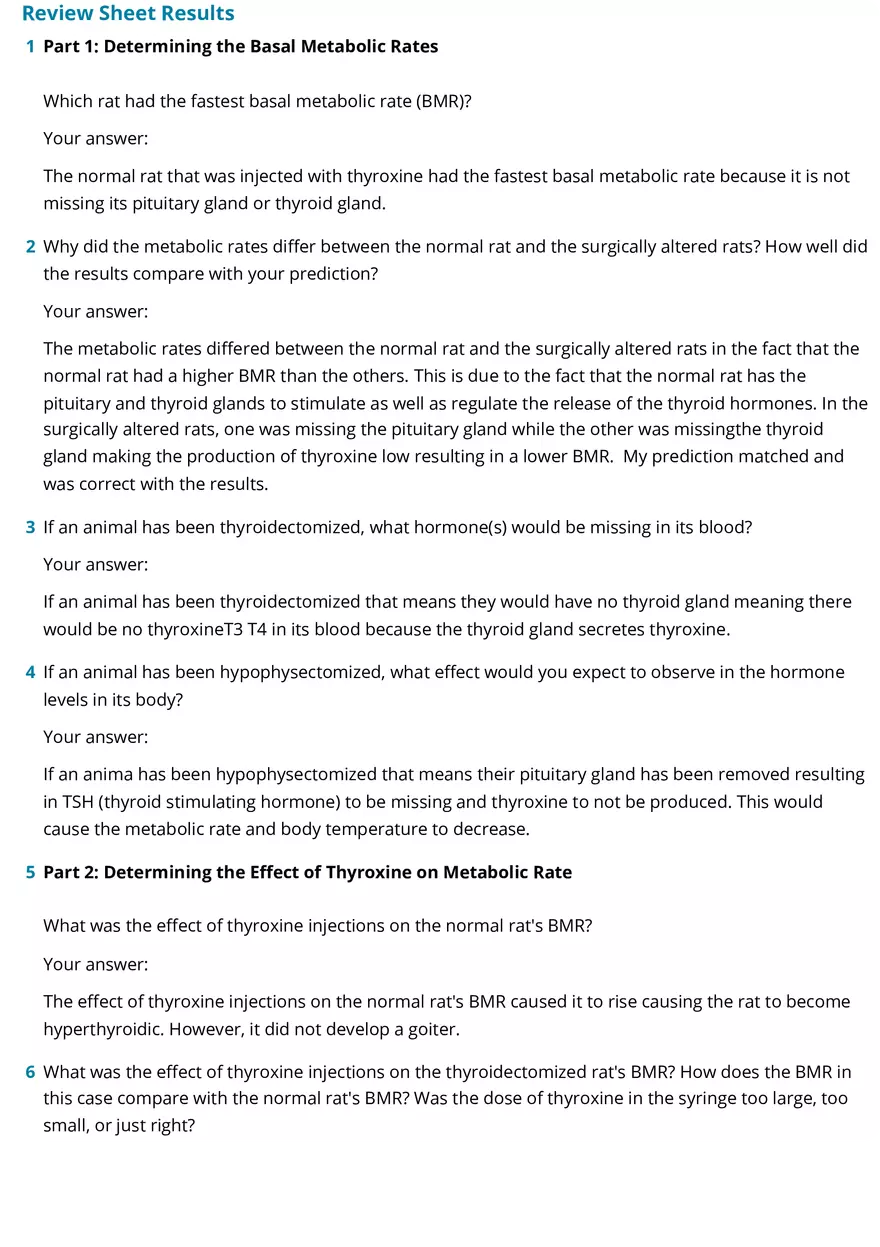 Review Sheet Results

1 Part 1: Determining the Basal Metabolic Rates

Which rat had the fastest basal metabolic rate (BMR)?

Your answer:

The normal rat that was injected with thyroxine had the fastest basal metabolic rate because it is not missing its pituitary gland or thyroid gland.

2 Why did the metabolic rates differ between the normal rat and the surgically altered rats? How well did the results compare with your prediction?

Your answer:

The metabolic rates differed between the normal rat and the surgically altered rats in the fact that the normal rat had a higher BMR than the others. This is due to the fact that the normal rat has the pituitary and thyroid glands to stimulate as well as regulate the release of the thyroid hormones. In the surgically altered rats, one was missing the pituitary gland while the other was missingthe thyroid gland making the production of thyroxine low resulting in a lower BMR. My prediction matched and was correct with the results.

3 If an animal has been thyroidectomized, what hormone(s) would be missing in its blood?

Your answer:

If an animal has been thyroidectomized that means they would have no thyroid gland meaning there would be no thyroxineT3 T4 in its blood because the thyroid gland secretes thyroxine.

4 If an animal has been hypophysectomized, what effect would you expect to observe in the hormone levels in its body?

Your answer:

If an anima has been hypophysectomized that means their pituitary gland has been removed resulting in TSH (thyroid stimulating hormone) to be missing and thyroxine to not be produced. This would cause the metabolic rate and body temperature to decrease.

5 Part 2: Determining the Effect of Thyroxine on Metabolic Rate

What was the effect of thyroxine injections on the normal rat's BMR?

Your answer:

The effect of thyroxine injections on the normal rat's BMR caused it to rise causing the rat to become hyperthyroidic. However, it did not develop a goiter.

6 What was the effect of thyroxine injections on the thyroidectomized rat's BMR? How does the BMR in this case compare with the normal rat's BMR? Was the dose of thyroxine in the syringe too large, too small, or just right?